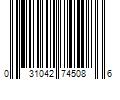 0 31042 74508 6